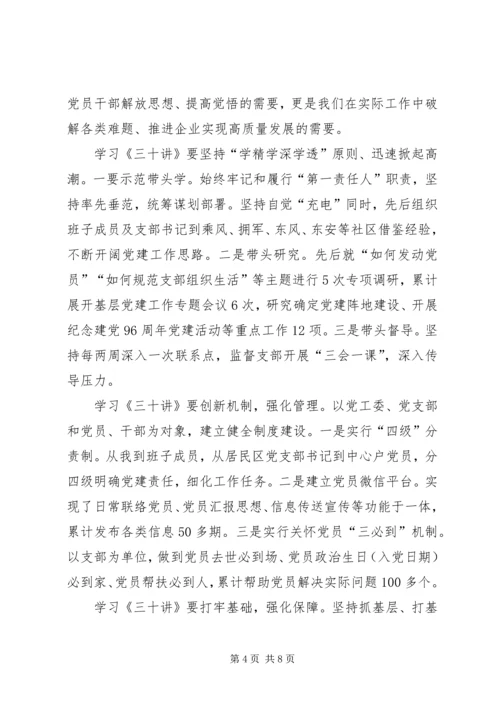 党员干部解放思想、提高觉悟的需要，更是我们在实际工作中破解各类难题、推进企业实现高质量发展的需要。

学习《三十讲》要坚持“学精学深学透”原则、迅速掀起高潮。一要示范带头学。始终牢记和履行“第一责任人”职责，坚持率先垂范，统筹谋划部署。坚持自觉“充电”同时，先后组织班子成员及支部书记到乘风、拥军、东风、东安等社区借鉴经验，不断开阔党建工作思路。二是带头研究。先后就“如何发动党员”“如何规范支部组织生活”等主题进行5次专项调研，累计展开基层党建工作专题会议6次，研究确定党建阵地建设、开展纪念建党96周年党建活动等重点工作12项。三是带头督导。坚持每两周深入一次联系点，监督支部开展“三会一课”，深入传导压力。

学习《三十讲》要创新机制，强化管理。以党工委、党支部和党员、干部为对象，建立健全制度建设。一是实行“四级”分责制。从我到班子成员，从居民区党支部书记到中心户党员，分四级明确党建责任，细化工作任务。二是建立党员微信平台。实现了日常联络党员、党员汇报思想、信息传送宣传等功能于一体，累计发布各类信息50多期。三是实行关怀党员“三必到”机制。以支部为单位，做到党员去世必到场、党员政治生日（入党日期）必到家、党员帮扶必到人，累计帮助党员解决实际问题100多个。

学习《三十讲》要打牢基础，强化保障。坚持抓基层、打基

第4页 共8页